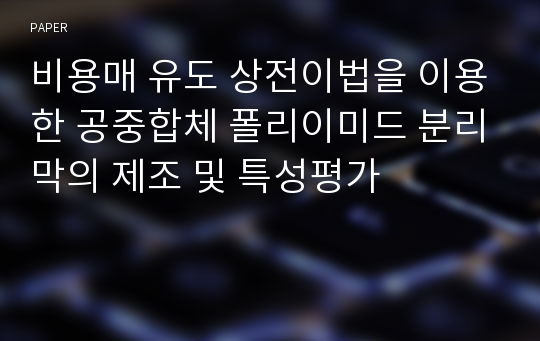 PAPER

비용매 유도 상전이법을 이용한 공중합체 폴리이미드 분리막의 제조 및 특성평가